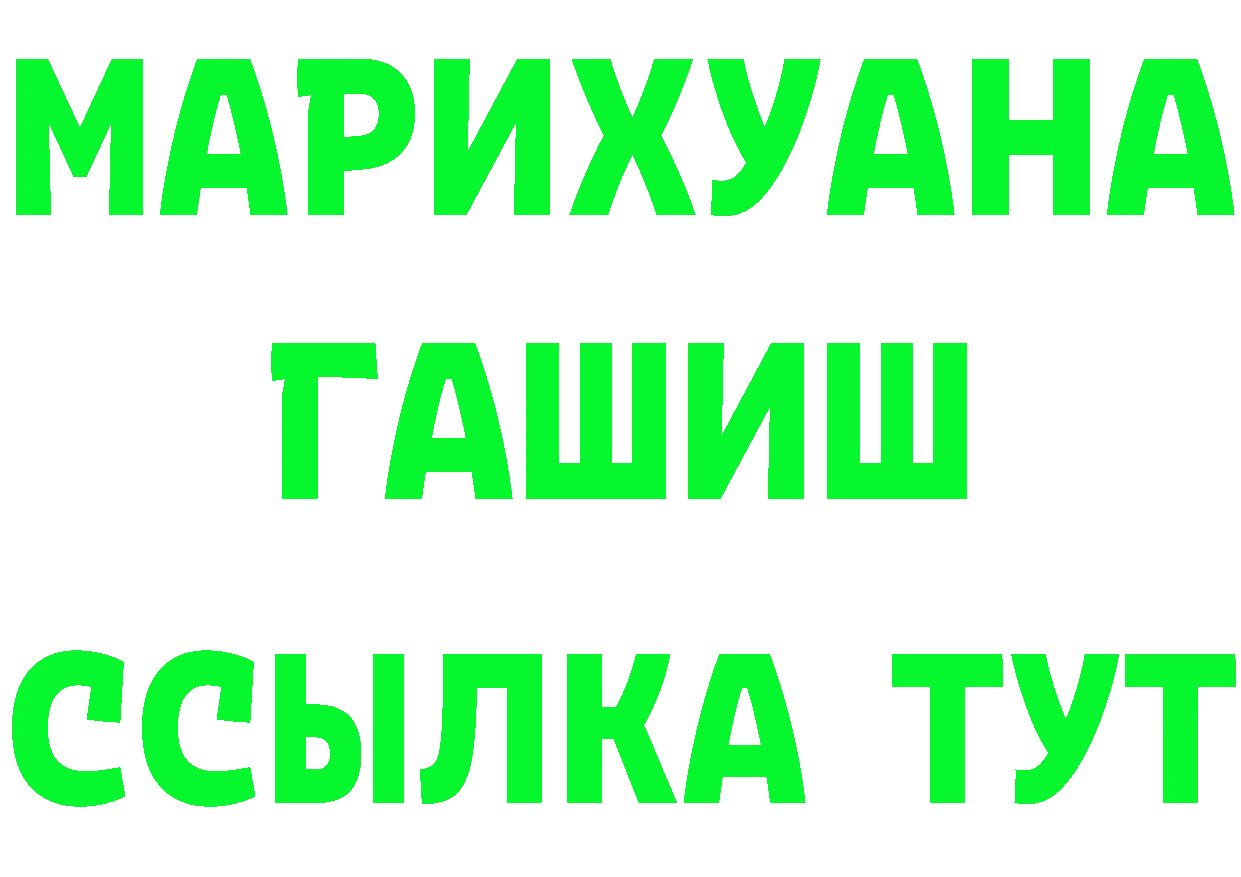 МАРИХУАНА
ГАШИШ
ССЫЛКА ТУТ